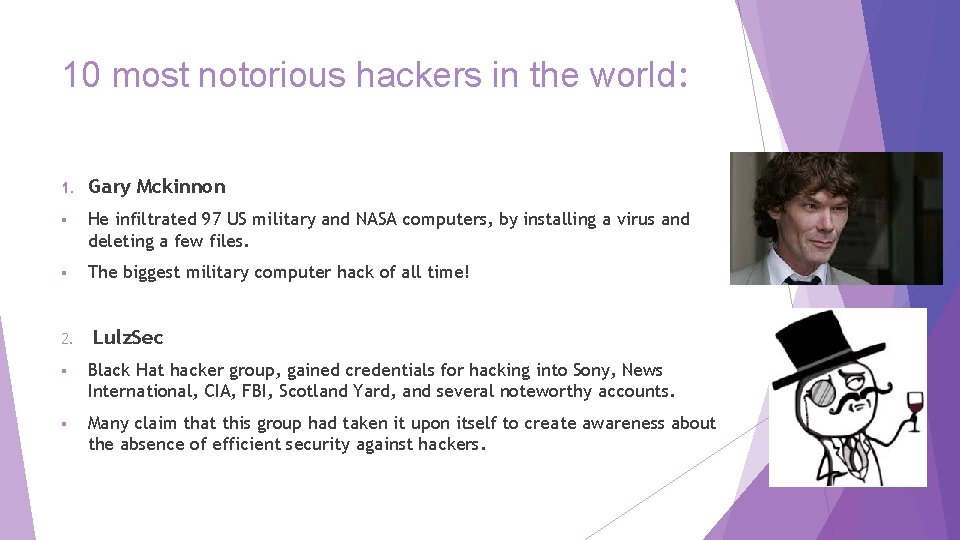 10 most notorious hackers in the world:

1. Gary Mckinnon

▪ He infiltrated 97 US military and NASA computers, by installing a virus and deleting a few files.

▪ The biggest military computer hack of all time!

2. LulzSec

▪ Black Hat hacker group, gained credentials for hacking into Sony, News International, CIA, FBI, Scotland Yard, and several noteworthy accounts.

▪ Many claim that this group had taken it upon itself to create awareness about the absence of efficient security against hackers.